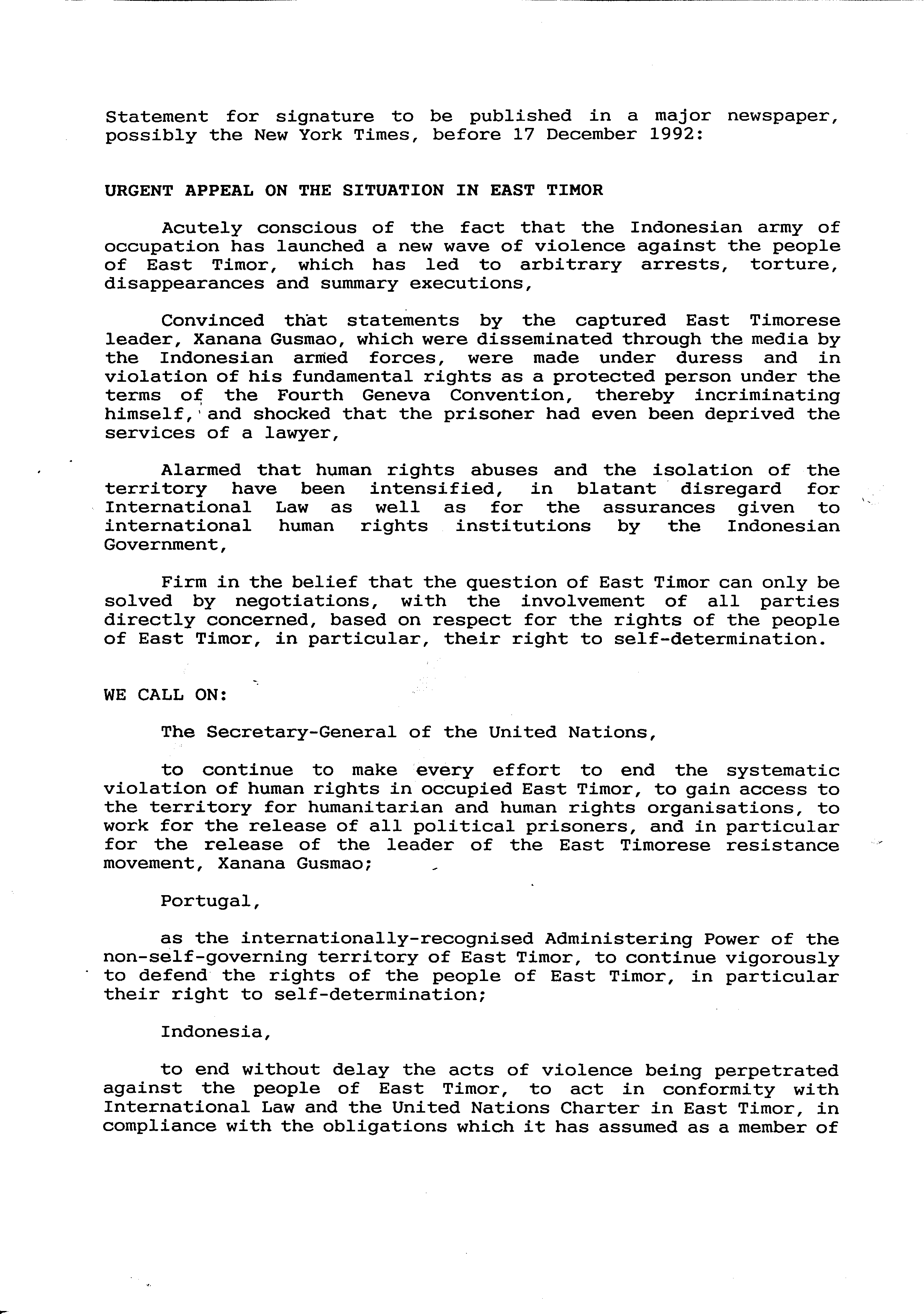 Statement for signature to be published in a major newspaper, possibly the New York Times, before 17 December 1992:

URGENT APPEAL ON THE SITUATION IN EAST TIMOR

Acutely conscious of the fact that the Indonesian army of occupation has launched a new wave of violence against the people of East Timor, which has led to arbitrary arrests, torture, disappearances and summary executions,

Convinced that statements by the captured East Timorese leader, Xanana Gusmao, which were disseminated through the media by the Indonesian armed forces, were made under duress and in violation of his fundamental rights as a protected person under the terms of the Fourth Geneva Convention, thereby incriminating himself, and shocked that the prisoner had even been deprived the services of a lawyer,

Alarmed that human rights abuses and the isolation of the territory have been intensified, in blatant disregard for International Law as well as for the assurances given to international human rights institutions by the Indonesian Government,

Firm in the belief that the question of East Timor can only be solved by negotiations, with the involvement of all parties directly concerned, based on respect for the rights of the people of East Timor, in particular, their right to self-determination.

WE CALL ON:

The Secretary-General of the United Nations,

to continue to make every effort to end the systematic violation of human rights in occupied East Timor, to gain access to the territory for humanitarian and human rights organisations, to work for the release of all political prisoners, and in particular for the release of the leader of the East Timorese resistance movement, Xanana Gusmao;

Portugal,

as the internationally-recognised Administering Power of the non-self-governing territory of East Timor, to continue vigorously to defend the rights of the people of East Timor, in particular their right to self-determination;

Indonesia,

to end without delay the acts of violence being perpetrated against the people of East Timor, to act in conformity with International Law and the United Nations Charter in East Timor, in compliance with the obligations which it has assumed as a member of